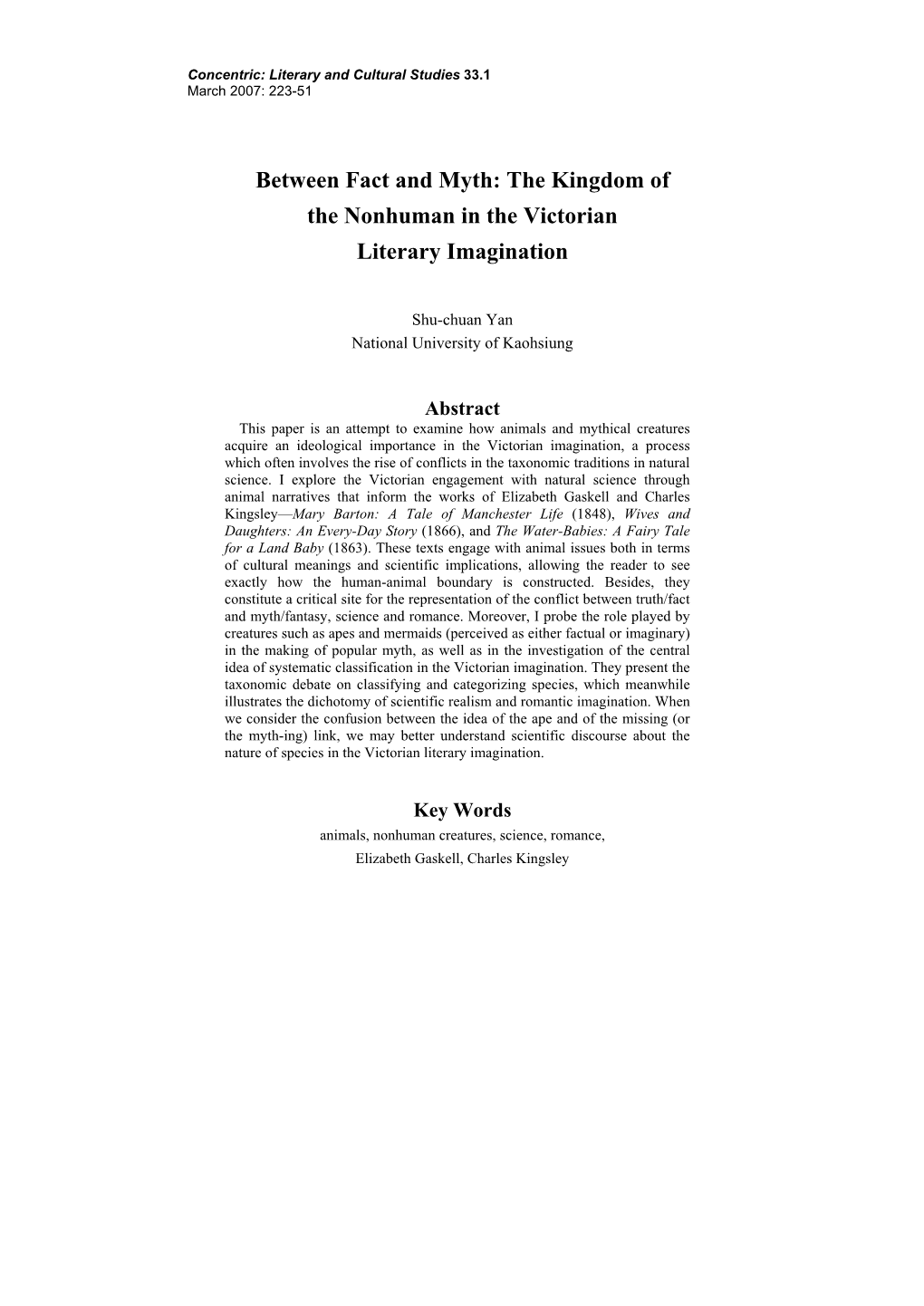 Concentric: Literary and Cultural Studies 33.1
March 2007: 223-51

Between Fact and Myth: The Kingdom of the Nonhuman in the Victorian Literary Imagination

Shu-chuan Yan
National University of Kaohsiung

Abstract

This paper is an attempt to examine how animals and mythical creatures acquire an ideological importance in the Victorian imagination, a process which often involves the rise of conflicts in the taxonomic traditions in natural science. I explore the Victorian engagement with natural science through animal narratives that inform the works of Elizabeth Gaskell and Charles Kingsley—Mary Barton: A Tale of Manchester Life (1848), Wives and Daughters: An Every-Day Story (1866), and The Water-Babies: A Fairy Tale for a Land Baby (1863). These texts engage with animal issues both in terms of cultural meanings and scientific implications, allowing the reader to see exactly how the human-animal boundary is constructed. Besides, they constitute a critical site for the representation of the conflict between truth/fact and myth/fantasy, science and romance. Moreover, I probe the role played by creatures such as apes and mermaids (perceived as either factual or imaginary) in the making of popular myth, as well as in the investigation of the central idea of systematic classification in the Victorian imagination. They present the taxonomic debate on classifying and categorizing species, which meanwhile illustrates the dichotomy of scientific realism and romantic imagination. When we consider the confusion between the idea of the ape and of the missing (or the myth-ing) link, we may better understand scientific discourse about the nature of species in the Victorian literary imagination.

Key Words

animals, nonhuman creatures, science, romance, Elizabeth Gaskell, Charles Kingsley